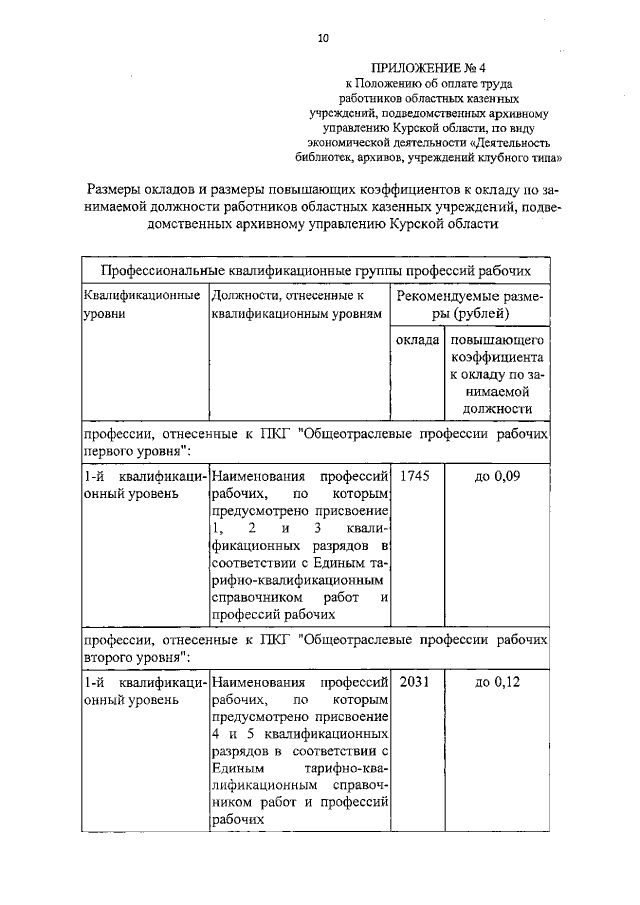 10

ПРИЛОЖЕНИЕ № 4
к Положению об оплате труда работников областных казенных учреждений, подведомственных архивному управлению Курской области, по виду экономической деятельности «Деятельность библиотек, архивов, учреждений клубного типа»

Размеры окладов и размеры повышающих коэффициентов к окладу по занимаемой должности работников областных казенных учреждений, подведомственных архивному управлению Курской области

| Профессиональные квалификационные группы профессий рабочих | | | |
|---|---|---|---|
| Квалификационные уровни | Должности, отнесенные к квалификационным уровням | Рекомендуемые размеры (рублей) | |
| | | оклада | повышающего коэффициента к окладу по занимаемой должности |
| профессии, отнесенные к ПКГ "Общеотраслевые профессии рабочих первого уровня": | | | |
| 1-й квалификационный уровень | Наименования профессий рабочих, по которым предусмотрено присвоение 1, 2 и 3 квалификационных разрядов в соответствии с Единым тарифно-квалификационным справочником работ и профессий рабочих | 1745 | до 0,09 |
| профессии, отнесенные к ПКГ "Общеотраслевые профессии рабочих второго уровня": | | | |
| 1-й квалификационный уровень | Наименования профессий рабочих, по которым предусмотрено присвоение 4 и 5 квалификационных разрядов в соответствии с Единым тарифно-квалификационным справочником работ и профессий рабочих | 2031 | до 0,12 |